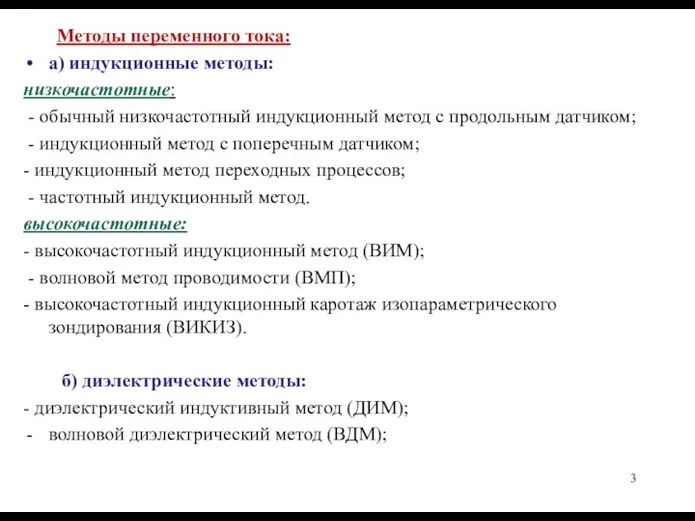 Методы переменного тока:

• а) индукционные методы:

низкочастотные:

- обычный низкочастотный индукционный метод с продольным датчиком;

- индукционный метод с поперечным датчиком;

- индукционный метод переходных процессов;

- частотный индукционный метод.

высокочастотные:

- высокочастотный индукционный метод (ВИМ);

- волновой метод проводимости (ВМП);

- высокочастотный индукционный каротаж изопараметрического зондирования (ВИКИЗ).

б) диэлектрические методы:

- диэлектрический индуктивный метод (ДИМ);

- волновой диэлектрический метод (ВДМ);

3